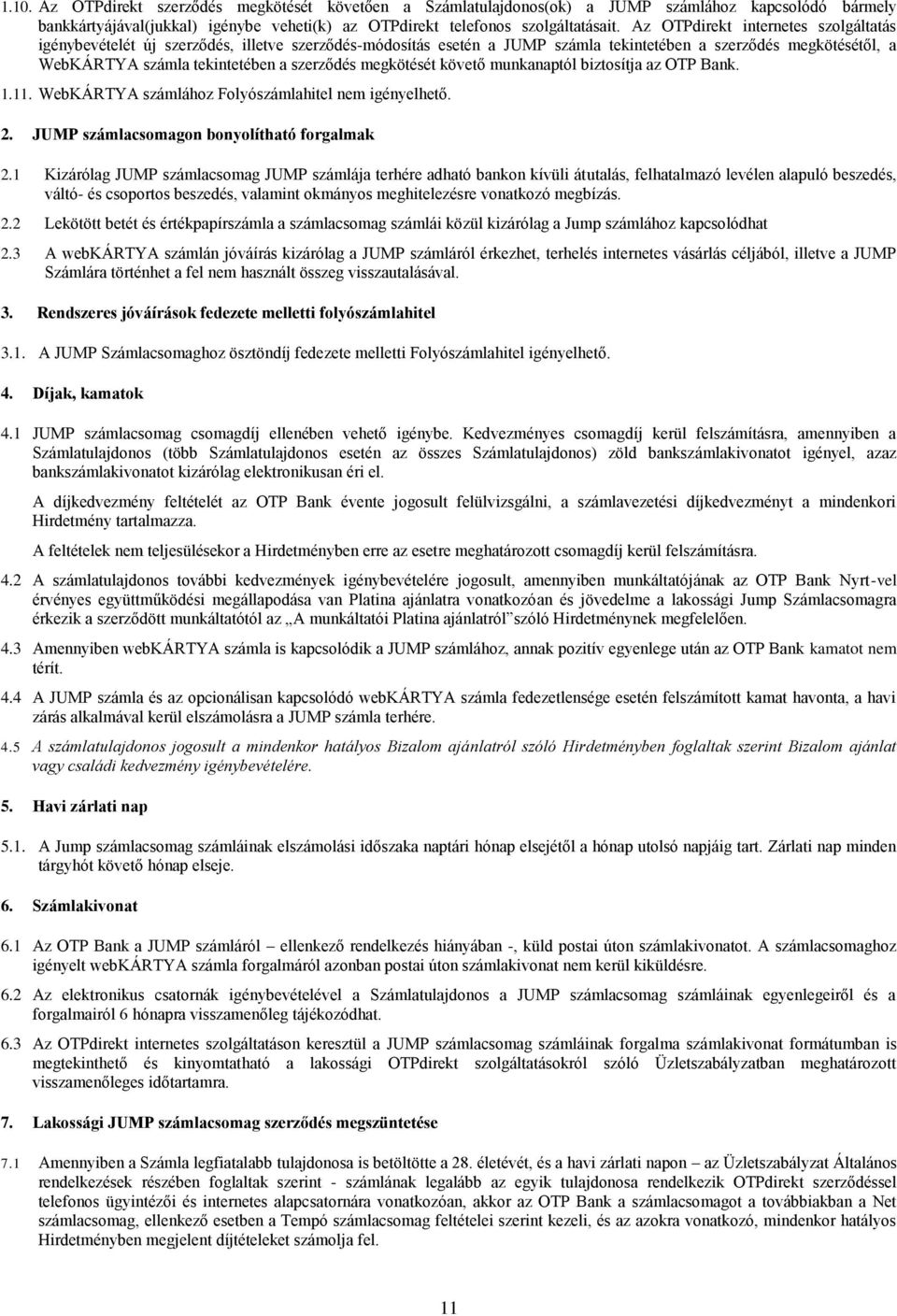 1.10. Az OTPdirekt szerződés megkötését követően a Számlatulajdonos(ok) a JUMP számlához kapcsolódó bármely bankkártyájával(jukkal) igénybe veheti(k) az OTPdirekt telefonos szolgáltatásait. Az OTPdirekt internetes szolgáltatás igénybevételét új szerződés, illetve szerződés-módosítás esetén a JUMP számla tekintetében a szerződés megkötésétől, a WebKÁRTYA számla tekintetében a szerződés megkötését követő munkanaptól biztosítja az OTP Bank.

1.11. WebKÁRTYA számlához Folyószámlahitel nem igényelhető.

2. JUMP számlacsomagon bonyolítható forgalmak

2.1 Kizárólag JUMP számlacsomag JUMP számlája terhére adható bankon kívüli átutalás, felhatalmazó levélen alapuló beszedés, váltó- és csoportos beszedés, valamint okmányos meghitelezésre vonatkozó megbízás.

2.2 Lekötött betét és értékpapírszámla a számlacsomag számlái közül kizárólag a Jump számlához kapcsolódhat

2.3 A webKÁRTYA számlán jóváírás kizárólag a JUMP számláról érkezhet, terhelés internetes vásárlás céljából, illetve a JUMP Számlára történhet a fel nem használt összeg visszautalásával.

3. Rendszeres jóváírások fedezete melletti folyószámlahitel

3.1. A JUMP Számlacsomaghoz ösztöndíj fedezete melletti Folyószámlahitel igényelhető.

4. Díjak, kamatok

4.1 JUMP számlacsomag csomagdíj ellenében vehető igénybe. Kedvezményes csomagdíj kerül felszámításra, amennyiben a Számlatulajdonos (több Számlatulajdonos esetén az összes Számlatulajdonos) zöld bankszámlakivonatot igényel, azaz bankszámlakivonatot kizárólag elektronikusan éri el.

A díjkedvezmény feltételét az OTP Bank évente jogosult felülvizsgálni, a számlavezetési díjkedvezményt a mindenkori Hirdetmény tartalmazza.

A feltételek nem teljesülésekor a Hirdetményben erre az esetre meghatározott csomagdíj kerül felszámításra.

4.2 A számlatulajdonos további kedvezmények igénybevételére jogosult, amennyiben munkáltatójának az OTP Bank Nyrt-vel érvényes együttműködési megállapodása van Platina ajánlatra vonatkozóan és jövedelme a lakossági Jump Számlacsomagra érkezik a szerződött munkáltatótól az „A munkáltatói Platina ajánlatról”szóló Hirdetménynek megfelelően.

4.3 Amennyiben webKÁRTYA számla is kapcsolódik a JUMP számlához, annak pozitív egyenlege után az OTP Bank kamatot nem térít.

4.4 A JUMP számla és az opcionálisan kapcsolódó webKÁRTYA számla fedezetlensége esetén felszámított kamat havonta, a havi zárás alkalmával kerül elszámolásra a JUMP számla terhére.

4.5 A számlatulajdonos jogosult a mindenkor hatályos Bizalom ajánlatról szóló Hirdetményben foglaltak szerint Bizalom ajánlat vagy családi kedvezmény igénybevételére.

5. Havi zárlati nap

5.1. A Jump számlacsomag számláinak elszámolási időszaka naptári hónap elsejétől a hónap utolsó napjáig tart. Zárlati nap minden tárgyhót követő hónap elseje.

6. Számlakivonat

6.1 Az OTP Bank a JUMP számláról – ellenkező rendelkezés hiányában -, küld postai úton számlakivonatot. A számlacsomaghoz igényelt webKÁRTYA számla forgalmáról azonban postai úton számlakivonat nem kerül kiküldésre.

6.2 Az elektronikus csatornák igénybevételével a Számlatulajdonos a JUMP számlacsomag számláinak egyenlegeiről és a forgalmairól 6 hónapra visszamenőleg tájékozódhat.

6.3 Az OTPdirekt internetes szolgáltatáson keresztül a JUMP számlacsomag számláinak forgalma számlakivonat formátumban is megtekinthető és kinyomtatható a lakossági OTPdirekt szolgáltatásokról szóló Üzletszabályzatban meghatározott visszamenőleges időtartamra.

7. Lakossági JUMP számlacsomag szerződés megszüntetése

7.1 Amennyiben a Számla legfiatalabb tulajdonosa is betöltötte a 28. életévét, és a havi zárlati napon – az Üzletszabályzat Általános rendelkezések részében foglaltak szerint - számlának legalább az egyik tulajdonosa rendelkezik OTPdirekt szerződéssel telefonos ügyintézői és internetes alapcsatornára vonatkozóan, akkor az OTP Bank a számlacsomagot a továbbiakban a Net számlacsomag, ellenkező esetben a Tempó számlacsomag feltételei szerint kezeli, és az azokra vonatkozó, mindenkor hatályos Hirdetményben megjelent díjtételeket számolja fel.

11